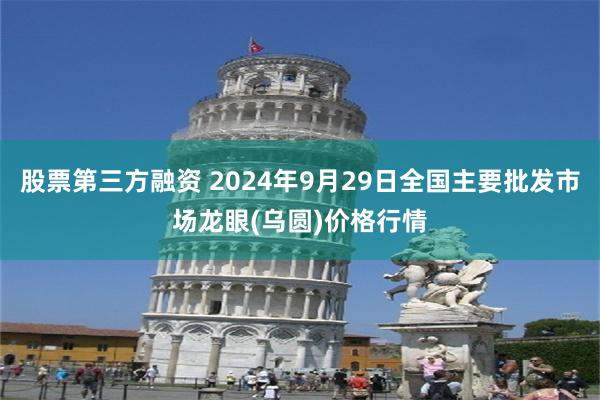 股票第三方融资 2024年9月29日全国主要批发市场龙眼(乌圆)价格行情